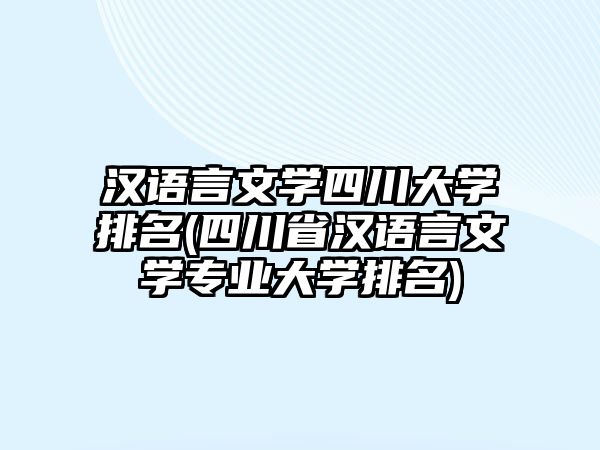 汉语言文学四川大学排名(四川省汉语言文学专业大学排名)